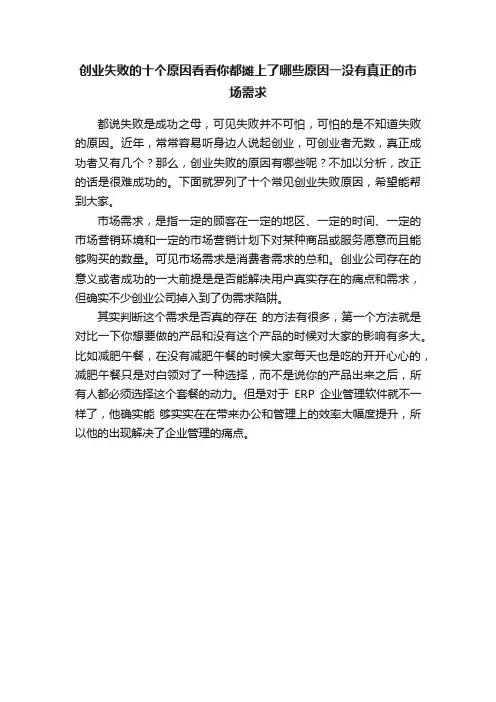 创业失败的十个原因看看你都摊上了哪些原因一没有真正的市场需求

都说失败是成功之母，可见失败并不可怕，可怕的是不知道失败的原因。近年，常常容易听身边人说起创业，可创业者无数，真正成功者又有几个？那么，创业失败的原因有哪些呢？不加以分析，改正的话是很难成功的。下面就罗列了十个常见创业失败原因，希望能帮到大家。

市场需求，是指一定的顾客在一定的地区、一定的时间、一定的市场营销环境和一定的市场营销计划下对某种商品或服务愿意而且能够购买的数量。可见市场需求是消费者需求的总和。创业公司存在的意义或者成功的一大前提是是否能解决用户真实存在的痛点和需求，但确实不少创业公司掉入到了伪需求陷阱。

其实判断这个需求是否真的存在 的方法有很多，第一个方法就是对比一下你想要做的产品和没有这个产品的时候对大家的影响有多大。比如减肥午餐，在没有减肥午餐的时候大家每天也是吃的开开心心的，减肥午餐只是对白领对了一种选择，而不是说你的产品出来之后，所有人都必须选择这个套餐的动力。但是对于 ERP 企业管理软件就不一样了，他确实能 够实实在在带来办公和管理上的效率大幅度提升，所以他的出现解决了企业管理的痛点。